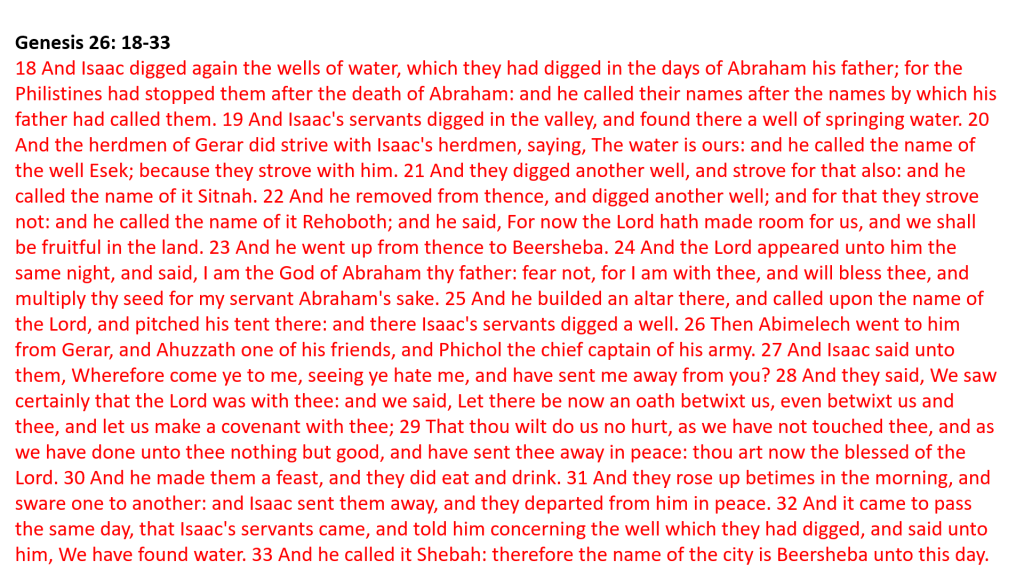 Genesis 26: 18-33

18 And Isaac digged again the wells of water, which they had digged in the days of Abraham his father; for the Philistines had stopped them after the death of Abraham: and he called their names after the names by which his father had called them. 19 And Isaac's servants digged in the valley, and found there a well of springing water. 20 And the herdmen of Gerar did strive with Isaac's herdmen, saying, The water is ours: and he called the name of the well Esek; because they strove with him. 21 And they digged another well, and strove for that also: and he called the name of it Sitnah. 22 And he removed from thence, and digged another well; and for that they strove not: and he called the name of it Rehoboth; and he said, For now the Lord hath made room for us, and we shall be fruitful in the land. 23 And he went up from thence to Beersheba. 24 And the Lord appeared unto him the same night, and said, I am the God of Abraham thy father: fear not, for I am with thee, and will bless thee, and multiply thy seed for my servant Abraham's sake. 25 And he builded an altar there, and called upon the name of the Lord, and pitched his tent there: and there Isaac's servants digged a well. 26 Then Abimelech went to him from Gerar, and Ahuzzath one of his friends, and Phichol the chief captain of his army. 27 And Isaac said unto them, Wherefore come ye to me, seeing ye hate me, and have sent me away from you? 28 And they said, We saw certainly that the Lord was with thee: and we said, Let there be now an oath betwixt us, even betwixt us and thee, and let us make a covenant with thee; 29 That thou wilt do us no hurt, as we have not touched thee, and as we have done unto thee nothing but good, and have sent thee away in peace: thou art now the blessed of the Lord. 30 And he made them a feast, and they did eat and drink. 31 And they rose up betimes in the morning, and sware one to another: and Isaac sent them away, and they departed from him in peace. 32 And it came to pass the same day, that Isaac's servants came, and told him concerning the well which they had digged, and said unto him, We have found water. 33 And he called it Shebah: therefore the name of the city is Beersheba unto this day.